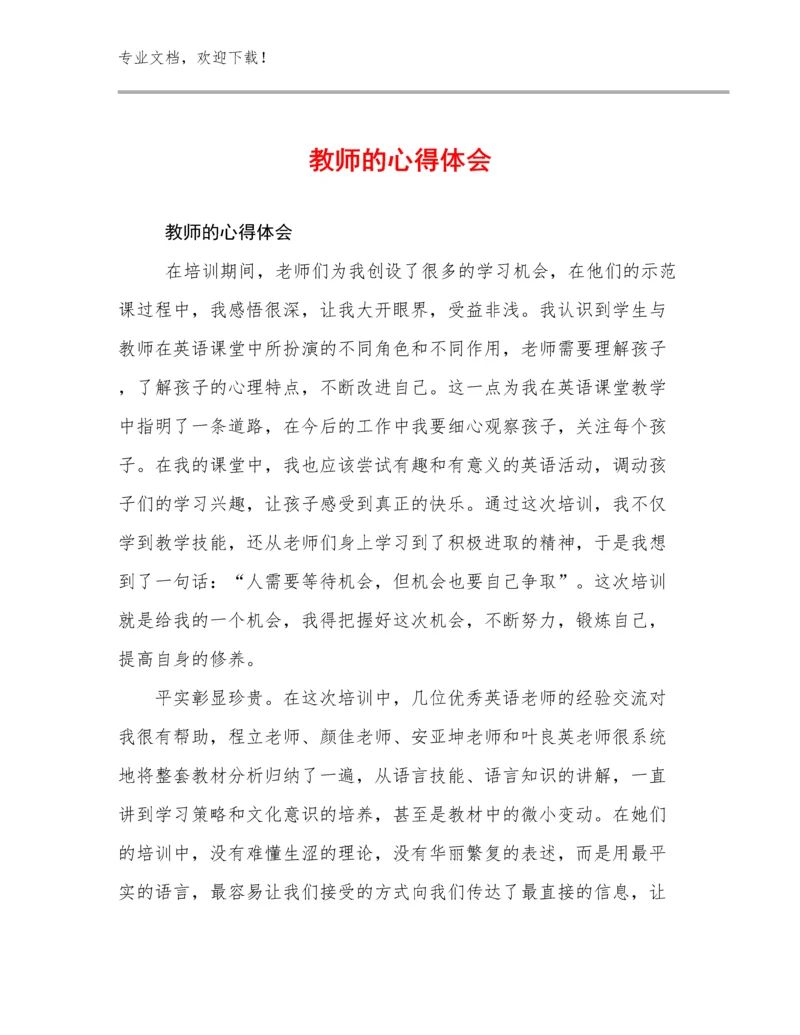 专业文档，欢迎下载！

教师的心得体会

教师的心得体会

在培训期间，老师们为我创设了很多的学习机会，在他们的示范课过程中，我感悟很深，让我大开眼界，受益非浅。我认识到学生与教师在英语课堂中所扮演的不同角色和不同作用，老师需要理解孩子，了解孩子的心理特点，不断改进自己。这一点为我在英语课堂教学中指明了一条道路，在今后的工作中我要细心观察孩子，关注每个孩子。在我的课堂中，我也应该尝试有趣和有意义的英语活动，调动孩子们的学习兴趣，让孩子感受到真正的快乐。通过这次培训，我不仅学到教学技能，还从老师们身上学习到了积极进取的精神，于是我想到了一句话：“人需要等待机会，但机会也要自己争取”。这次培训就是给我的一个机会，我得把握好这次机会，不断努力，锻炼自己，提高自身的修养。

平实彰显珍贵。在这次培训中，几位优秀英语老师的经验交流对我很有帮助，程立老师、颜佳老师、安亚坤老师和叶良英老师很系统地将整套教材分析归纳了一遍，从语言技能、语言知识的讲解，一直讲到学习策略和文化意识的培养，甚至是教材中的微小变动。在她们的培训中，没有难懂生涩的理论，没有华丽繁复的表述，而是用最平实的语言，最容易让我们接受的方式向我们传达了最直接的信息，让